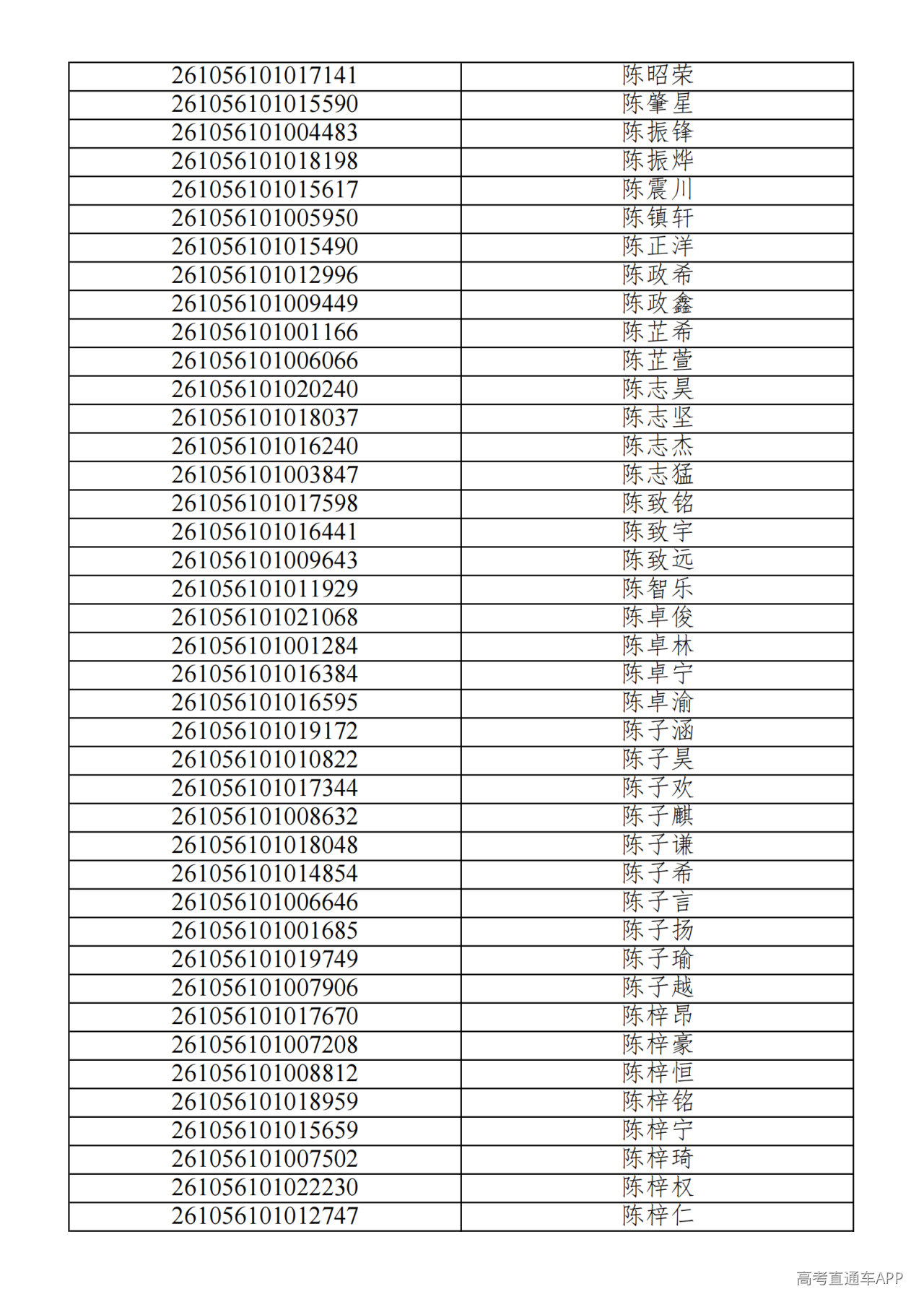 | 261056101017141 | 陈昭荣 |
|---|---|
| 261056101015590 | 陈肇星 |
| 261056101004483 | 陈振锋 |
| 261056101018198 | 陈振烨 |
| 261056101015617 | 陈震川 |
| 261056101005950 | 陈镇轩 |
| 261056101015490 | 陈正洋 |
| 261056101012996 | 陈政希 |
| 261056101009449 | 陈政鑫 |
| 261056101001166 | 陈芷希 |
| 261056101006066 | 陈芷萱 |
| 261056101020240 | 陈志昊 |
| 261056101018037 | 陈志坚 |
| 261056101016240 | 陈志杰 |
| 261056101003847 | 陈志猛 |
| 261056101017598 | 陈致铭 |
| 261056101016441 | 陈致宇 |
| 261056101009643 | 陈致远 |
| 261056101011929 | 陈智乐 |
| 261056101021068 | 陈卓俊 |
| 261056101001284 | 陈卓林 |
| 261056101016384 | 陈卓宁 |
| 261056101016595 | 陈卓渝 |
| 261056101019172 | 陈子涵 |
| 261056101010822 | 陈子昊 |
| 261056101017344 | 陈子欢 |
| 261056101008632 | 陈子麒 |
| 261056101018048 | 陈子谦 |
| 261056101014854 | 陈子希 |
| 261056101006646 | 陈子言 |
| 261056101001685 | 陈子扬 |
| 261056101019749 | 陈子瑜 |
| 261056101007906 | 陈子越 |
| 261056101017670 | 陈梓昂 |
| 261056101007208 | 陈梓豪 |
| 261056101008812 | 陈梓恒 |
| 261056101018959 | 陈梓铭 |
| 261056101015659 | 陈梓宁 |
| 261056101007502 | 陈梓琦 |
| 261056101022230 | 陈梓权 |
| 261056101012747 | 陈梓仁 |

高考直通车APP